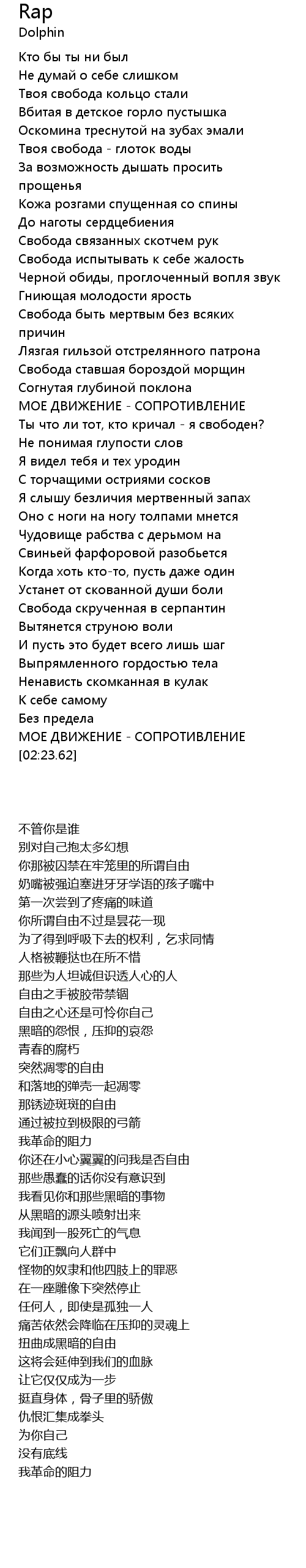 Rap
Dolphin

Кто бы ты ни был
Не думай о себе слишком
Твоя свобода кольцо стали
Вбитая в детское горло пустышка
Оскомина треснутой на зубах эмали
Твоя свобода - глоток воды
За возможность дышать просить прощенья
Кожа розгами спущенная со спины
До наготы сердцебиения
Свобода связанных скотчем рук
Свобода испытывать к себе жалость
Черной обиды, проглоченный вопля звук
Гниющая молодости ярость
Свобода быть мертвым без всяких причин
Лязгая гильзой отстрелянного патрона
Свобода ставшая бороздой морщин
Согнутая глубиной поклона
МОЕ ДВИЖЕНИЕ - СОПРОТИВЛЕНИЕ
Ты что ли тот, кто кричал - я свободен?
Не понимая глупости слов
Я видел тебя и тех уродин
С торчащими остриями сосков
Я слышу безличия мертвенный запах
Оно с ноги на ногу толпами мнется
Чудовище рабства с дерьмом на
Свиньей фарфоровой разобьется
Когда хоть кто-то, пусть даже один
Устанет от скованной души боли
Свобода скрученная в серпантин
Вытянется струною воли
И пусть это будет всего лишь шаг
Выпрямленного гордостью тела
Ненависть скомканная в кулак
К себе самому
Без предела
МОЕ ДВИЖЕНИЕ - СОПРОТИВЛЕНИЕ
[02:23.62]

不管你是谁
别对自己抱太多幻想
你那被囚禁在牢笼里的所谓自由
奶嘴被强迫塞进牙牙学语的孩子嘴中
第一次尝到了疼痛的味道
你所谓自由不过是昙花一现
为了得到呼吸下去的权利，乞求同情
人格被鞭挞也在所不惜
那些为人坦诚但识透人心的人
自由之手被胶带禁锢
自由之心还是可怜你自己
黑暗的怨恨，压抑的哀怨
青春的腐朽
突然凋零的自由
和落地的弹壳一起凋零
那锈迹斑斑的自由
通过被拉到极限的弓箭
我革命的阻力
你还在小心翼翼的问我是否自由
那些愚蠢的话你没有意识到
我看见你和那些黑暗的事物
从黑暗的源头喷射出来
我闻到一股死亡的气息
它们正飘向人群中
怪物的奴隶和他四肢上的罪恶
在一座雕像下突然停止
任何人，即使是孤独一人
痛苦依然会降临在压抑的灵魂上
扭曲成黑暗的自由
这将会延伸到我们的血脉
让它仅仅成为一步
挺直身体，骨子里的骄傲
仇恨汇集成拳头
为你自己
没有底线
我革命的阻力